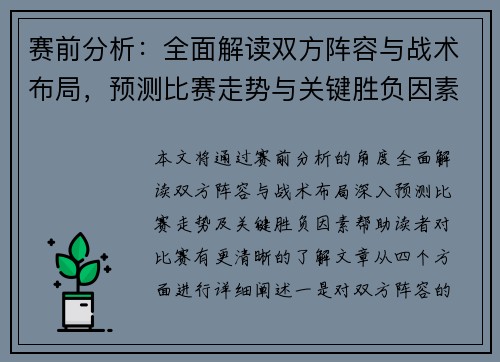 赛前分析：全面解读双方阵容与战术布局，预测比赛走势与关键胜负因素

本文将通过赛前分析的角度全面解读双方阵容与战术布局深入预测比赛走势及关键胜负因素帮助读者对比赛有更清晰的了解文章从四个方面进行详细阐述一是对双方阵容的